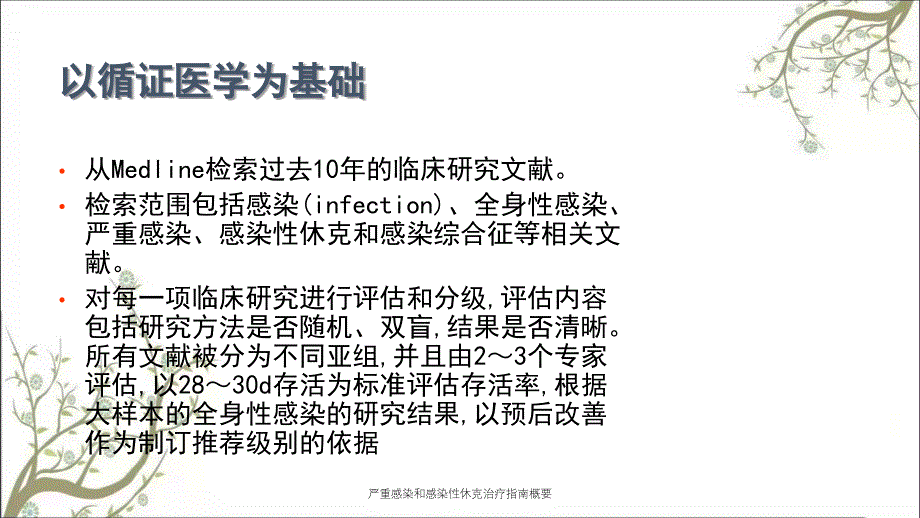 以循证医学为基础

• 从Medline检索过去10年的临床研究文献。
• 检索范围包括感染(infection)、全身性感染、严重感染、感染性休克和感染综合征等相关文献。
• 对每一项临床研究进行评估和分级,评估内容包括研究方法是否随机、双盲,结果是否清晰。所有文献被分为不同亚组,并且由2～3个专家评估,以28～30d存活为标准评估存活率,根据大样本的全身性感染的研究结果,以预后改善作为制订推荐级别的依据

严重感染和感染性休克治疗指南概要